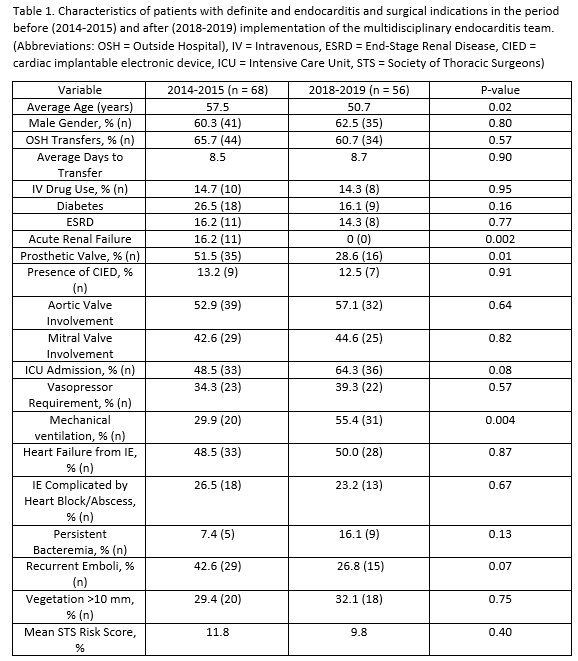 Table 1. Characteristics of patients with definite and endocarditis and surgical indications in the period before (2014-2015) and after (2018-2019) implementation of the multidisciplinary endocarditis team. (Abbreviations: OSH = Outside Hospital), IV = Intravenous, ESRD = End-Stage Renal Disease, CIED = cardiac implantable electronic device, ICU = Intensive Care Unit, STS = Society of Thoracic Surgeons)

| Variable | 2014-2015 (n = 68) | 2018-2019 (n = 56) | P-value |
|---|---|---|---|
| Average Age (years) | 57.5 | 50.7 | 0.02 |
| Male Gender, % (n) | 60.3 (41) | 62.5 (35) | 0.80 |
| OSH Transfers, % (n) | 65.7 (44) | 60.7 (34) | 0.57 |
| Average Days to Transfer | 8.5 | 8.7 | 0.90 |
| IV Drug Use, % (n) | 14.7 (10) | 14.3 (8) | 0.95 |
| Diabetes | 26.5 (18) | 16.1 (9) | 0.16 |
| ESRD | 16.2 (11) | 14.3 (8) | 0.77 |
| Acute Renal Failure | 16.2 (11) | 0 (0) | 0.002 |
| Prosthetic Valve, % (n) | 51.5 (35) | 28.6 (16) | 0.01 |
| Presence of CIED, % (n) | 13.2 (9) | 12.5 (7) | 0.91 |
| Aortic Valve Involvement | 52.9 (39) | 57.1 (32) | 0.64 |
| Mitral Valve Involvement | 42.6 (29) | 44.6 (25) | 0.82 |
| ICU Admission, % (n) | 48.5 (33) | 64.3 (36) | 0.08 |
| Vasopressor Requirement, % (n) | 34.3 (23) | 39.3 (22) | 0.57 |
| Mechanical ventilation, % (n) | 29.9 (20) | 55.4 (31) | 0.004 |
| Heart Failure from IE, % (n) | 48.5 (33) | 50.0 (28) | 0.87 |
| IE Complicated by Heart Block/Abscess, % (n) | 26.5 (18) | 23.2 (13) | 0.67 |
| Persistent Bacteremia, % (n) | 7.4 (5) | 16.1 (9) | 0.13 |
| Recurrent Emboli, % (n) | 42.6 (29) | 26.8 (15) | 0.07 |
| Vegetation >10 mm, % (n) | 29.4 (20) | 32.1 (18) | 0.75 |
| Mean STS Risk Score, % | 11.8 | 9.8 | 0.40 |